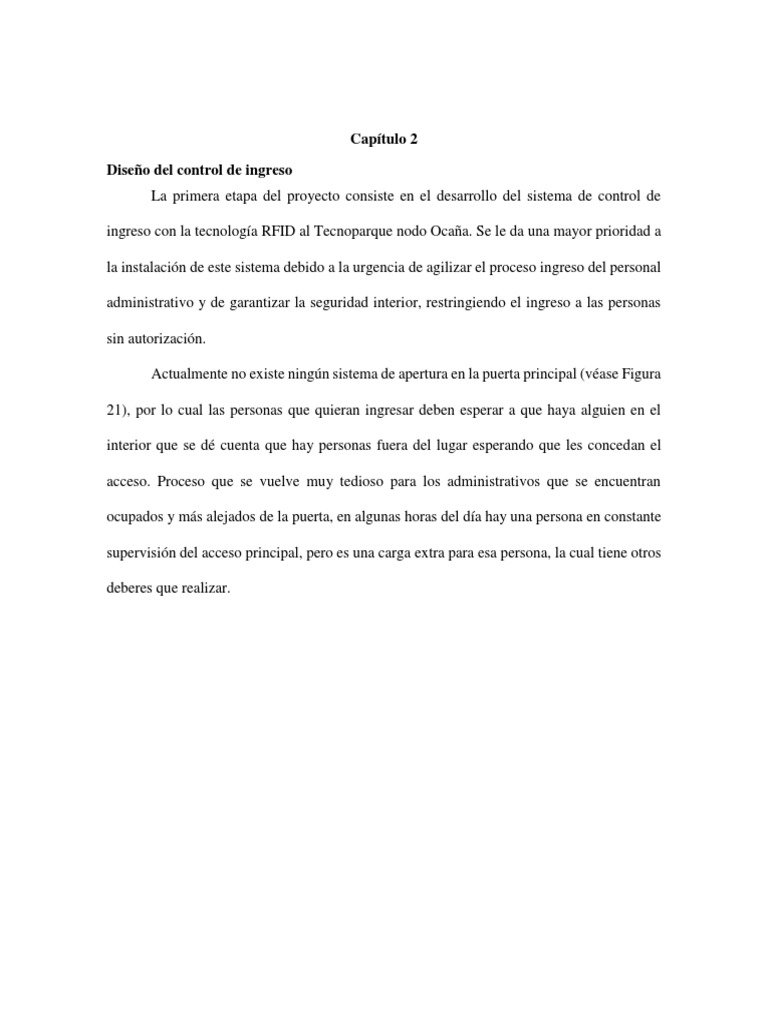 Capítulo 2

Diseño del control de ingreso

La primera etapa del proyecto consiste en el desarrollo del sistema de control de ingreso con la tecnología RFID al Tecnoparque nodo Ocaña. Se le da una mayor prioridad a la instalación de este sistema debido a la urgencia de agilizar el proceso ingreso del personal administrativo y de garantizar la seguridad interior, restringiendo el ingreso a las personas sin autorización.

Actualmente no existe ningún sistema de apertura en la puerta principal (véase Figura 21), por lo cual las personas que quieran ingresar deben esperar a que haya alguien en el interior que se dé cuenta que hay personas fuera del lugar esperando que les concedan el acceso. Proceso que se vuelve muy tedioso para los administrativos que se encuentran ocupados y más alejados de la puerta, en algunas horas del día hay una persona en constante supervisión del acceso principal, pero es una carga extra para esa persona, la cual tiene otros deberes que realizar.